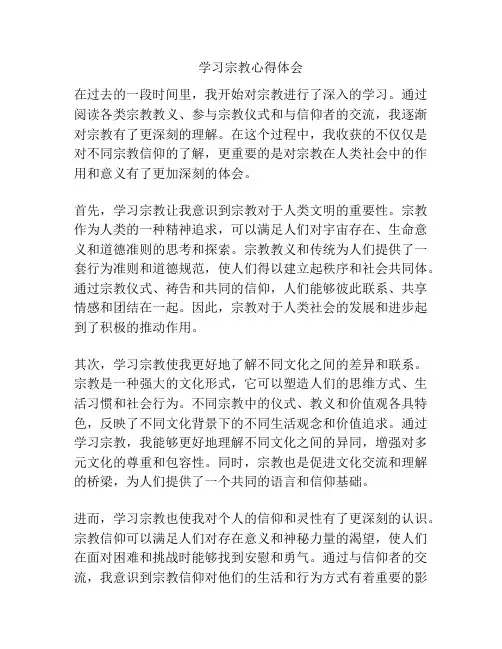 学习宗教心得体会

在过去的一段时间里，我开始对宗教进行了深入的学习。通过阅读各类宗教教义、参与宗教仪式和与信仰者的交流，我逐渐对宗教有了更深刻的理解。在这个过程中，我收获的不仅仅是对不同宗教信仰的了解，更重要的是对宗教在人类社会中的作用和意义有了更加深刻的体会。

首先，学习宗教让我意识到宗教对于人类文明的重要性。宗教作为人类的一种精神追求，可以满足人们对宇宙存在、生命意义和道德准则的思考和探索。宗教教义和传统为人们提供了一套行为准则和道德规范，使人们得以建立起秩序和社会共同体。通过宗教仪式、祷告和共同的信仰，人们能够彼此联系、共享情感和团结在一起。因此，宗教对于人类社会的发展和进步起到了积极的推动作用。

其次，学习宗教使我更好地了解不同文化之间的差异和联系。宗教是一种强大的文化形式，它可以塑造人们的思维方式、生活习惯和社会行为。不同宗教中的仪式、教义和价值观各具特色，反映了不同文化背景下的不同生活观念和价值追求。通过学习宗教，我能够更好地理解不同文化之间的异同，增强对多元文化的尊重和包容性。同时，宗教也是促进文化交流和理解的桥梁，为人们提供了一个共同的语言和信仰基础。

进而，学习宗教也使我对个人的信仰和灵性有了更深刻的认识。宗教信仰可以满足人们对存在意义和神秘力量的渴望，使人们在面对困难和挑战时能够找到安慰和勇气。通过与信仰者的交流，我意识到宗教信仰对他们的生活和行为方式有着重要的影